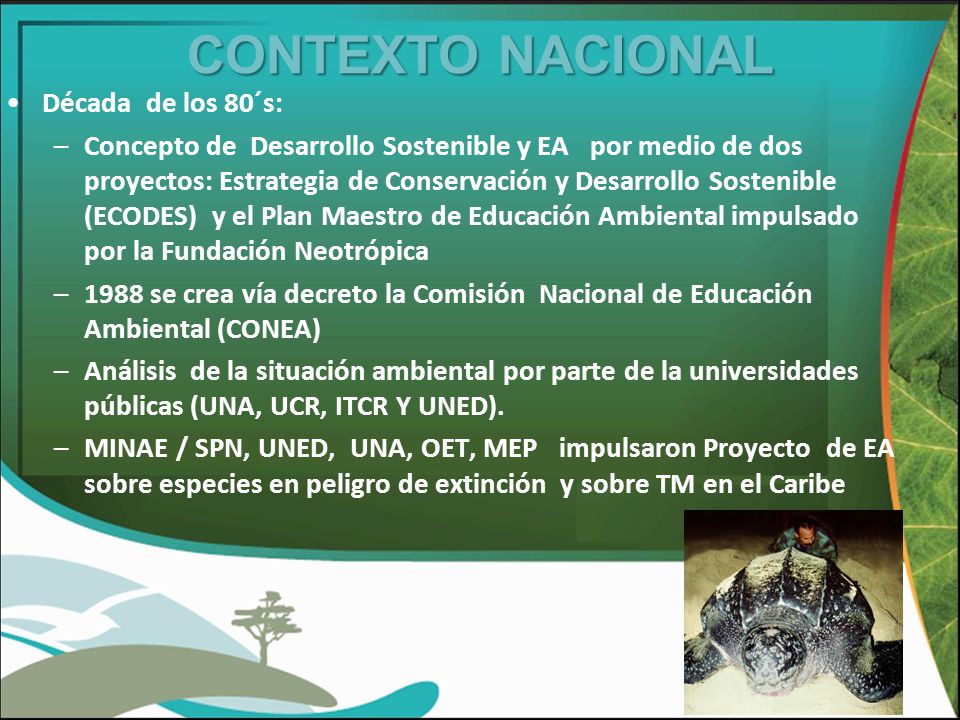 CONTEXTO NACIONAL

• Década de los 80´s:

– Concepto de Desarrollo Sostenible y EA por medio de dos proyectos: Estrategia de Conservación y Desarrollo Sostenible (ECODES) y el Plan Maestro de Educación Ambiental impulsado por la Fundación Neotrópica

– 1988 se crea vía decreto la Comisión Nacional de Educación Ambiental (CONEA)

– Análisis de la situación ambiental por parte de la universidades públicas (UNA, UCR, ITCR Y UNED).

– MINAE / SPN, UNED, UNA, OET, MEP impulsaron Proyecto de EA sobre especies en peligro de extinción y sobre TM en el Caribe